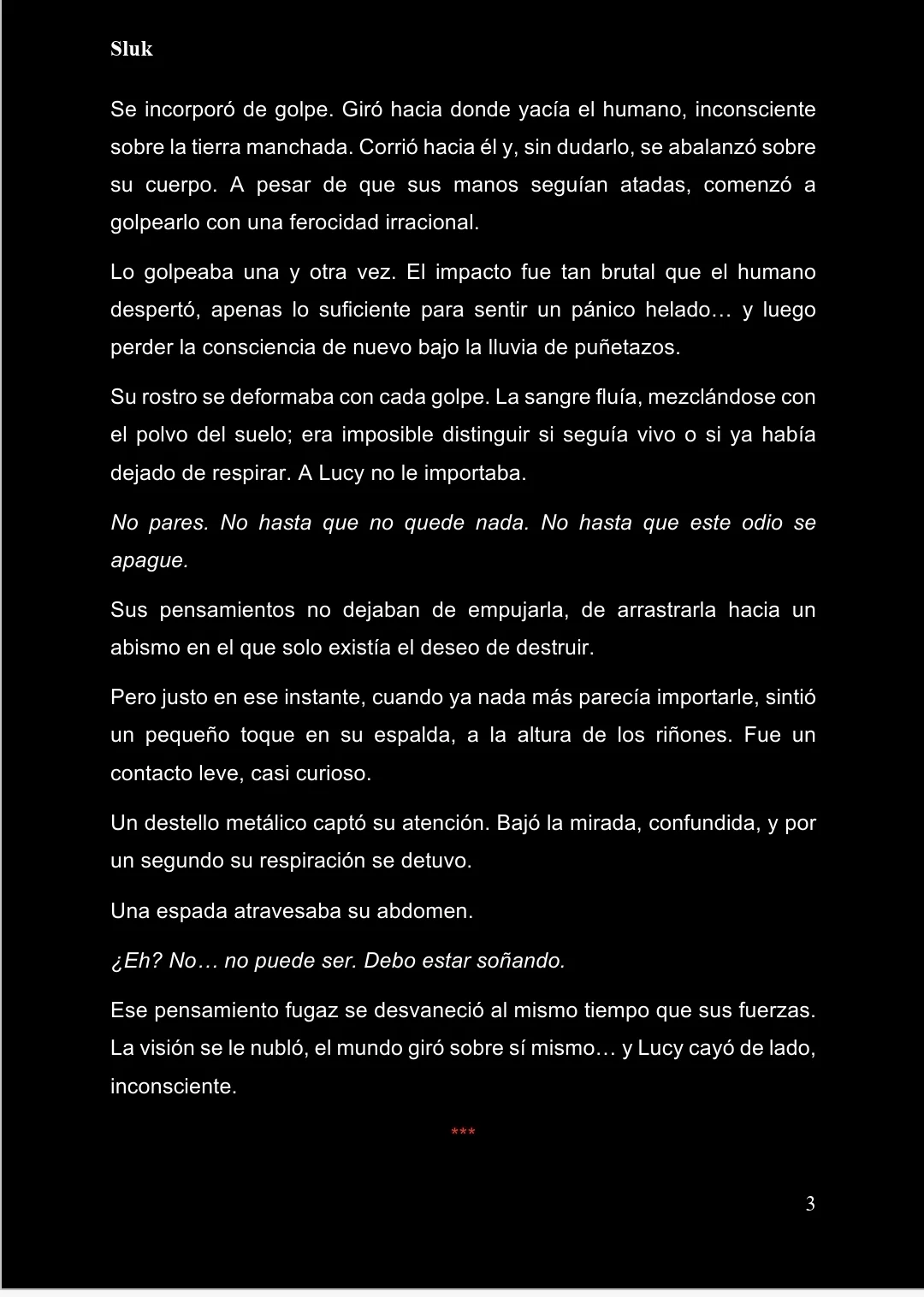 Sluk

Se incorporó de golpe. Giró hacia donde yacía el humano, inconsciente sobre la tierra manchada. Corrió hacia él y, sin dudarlo, se abalanzó sobre su cuerpo. A pesar de que sus manos seguían atadas, comenzó a golpearlo con una ferocidad irracional.

Lo golpeaba una y otra vez. El impacto fue tan brutal que el humano despertó, apenas lo suficiente para sentir un pánico helado… y luego perder la consciencia de nuevo bajo la lluvia de puñetazos.

Su rostro se deformaba con cada golpe. La sangre fluía, mezclándose con el polvo del suelo; era imposible distinguir si seguía vivo o si ya había dejado de respirar. A Lucy no le importaba.

No pares. No hasta que no quede nada. No hasta que este odio se apague.

Sus pensamientos no dejaban de empujarla, de arrastrarla hacia un abismo en el que solo existía el deseo de destruir.

Pero justo en ese instante, cuando ya nada más parecía importarle, sintió un pequeño toque en su espalda, a la altura de los riñones. Fue un contacto leve, casi curioso.

Un destello metálico captó su atención. Bajó la mirada, confundida, y por un segundo su respiración se detuvo.

Una espada atravesaba su abdomen.

¿Eh? No… no puede ser. Debo estar soñando.

Ese pensamiento fugaz se desvaneció al mismo tiempo que sus fuerzas. La visión se le nubló, el mundo giró sobre sí mismo… y Lucy cayó de lado, inconsciente.

***

3